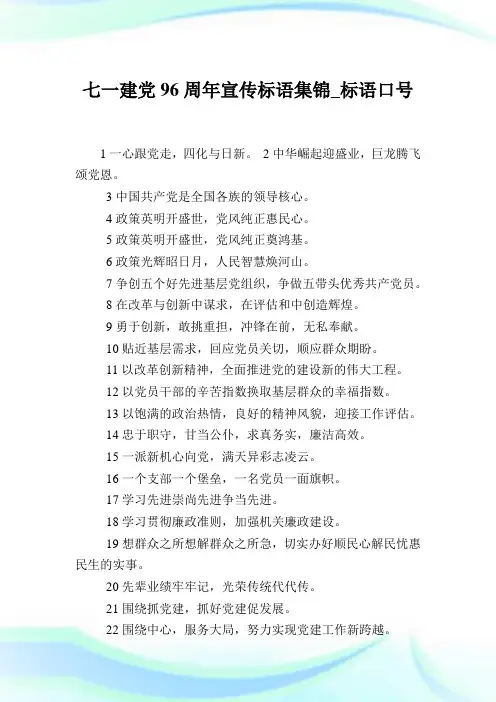 七一建党 96 周年宣传标语集锦_标语口号

1 一心跟党走，四化与日新。 2 中华崛起迎盛业，巨龙腾飞颂党恩。

3 中国共产党是全国各族的领导核心。

4 政策英明开盛世，党风纯正惠民心。

5 政策英明开盛世，党风纯正奠鸿基。

6 政策光辉昭日月，人民智慧焕河山。

7 争创五个好先进基层党组织，争做五带头优秀共产党员。

8 在改革与创新中谋求，在评估和中创造辉煌。

9 勇于创新，敢挑重担，冲锋在前，无私奉献。

10 贴近基层需求，回应党员关切，顺应群众期盼。

11 以改革创新精神，全面推进党的建设新的伟大工程。

12 以党员干部的辛苦指数换取基层群众的幸福指数。

13 以饱满的政治热情，良好的精神风貌，迎接工作评估。

14 忠于职守，甘当公仆，求真务实，廉洁高效。

15 一派新机心向党，满天异彩志凌云。

16 一个支部一个堡垒，一名党员一面旗帜。

17 学习先进崇尚先进争当先进。

18 学习贯彻廉政准则，加强机关廉政建设。

19 想群众之所想解群众之所急，切实办好顺民心解民忧惠民生的实事。

20 先辈业绩牢牢记，光荣传统代代传。

21 围绕抓党建，抓好党建促发展。

22 围绕中心，服务大局，努力实现党建工作新跨越。